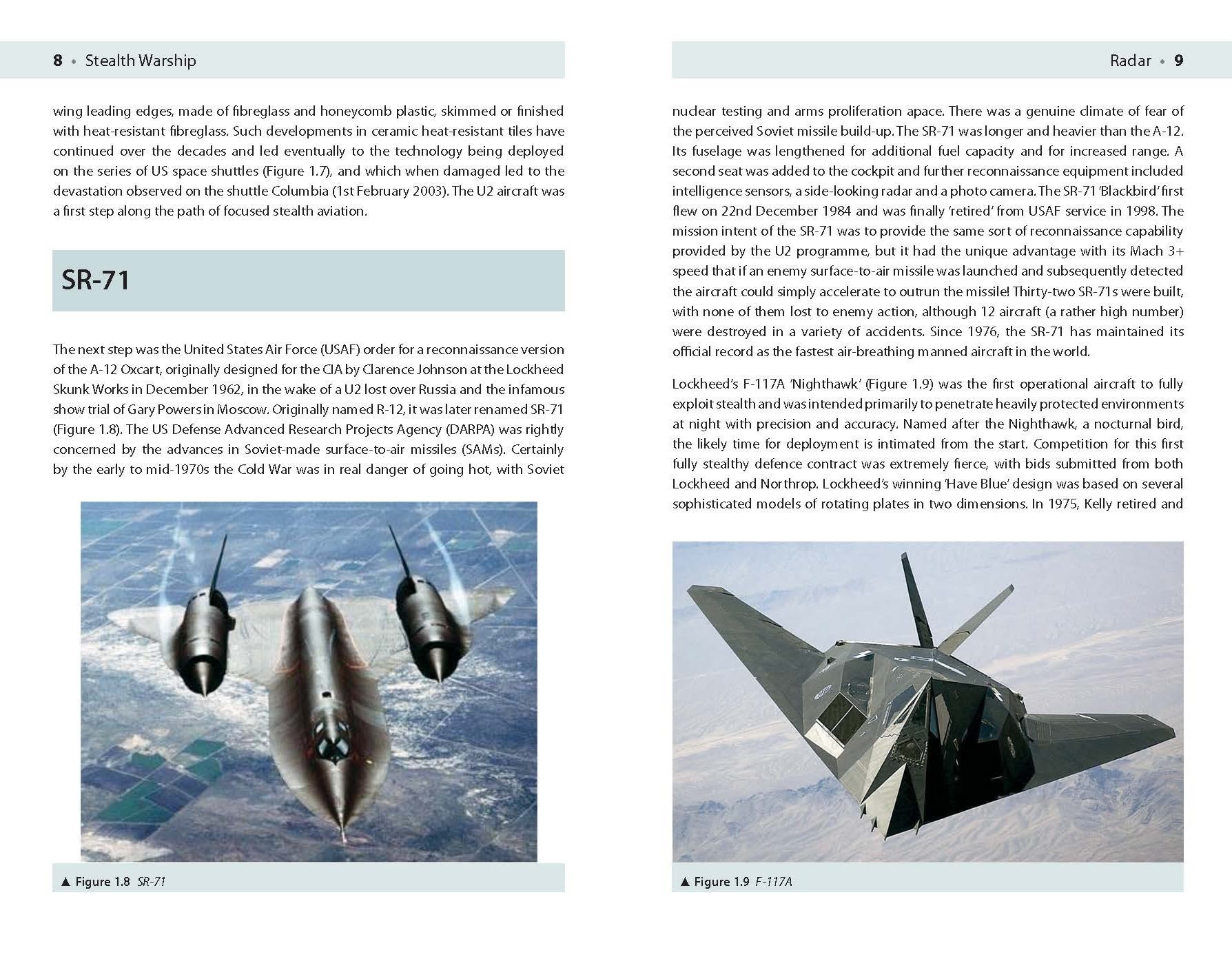 8 • Stealth Warship

wing leading edges, made of fibreglass and honeycomb plastic, skimmed or finished with heat-resistant fibreglass. Such developments in ceramic heat-resistant tiles have continued over the decades and led eventually to the technology being deployed on the series of US space shuttles (Figure 1.7), and which when damaged led to the devastation observed on the shuttle Columbia (1st February 2003). The U2 aircraft was a first step along the path of focused stealth aviation.

SR-71

The next step was the United States Air Force (USAF) order for a reconnaissance version of the A-12 Oxcart, originally designed for the CIA by Clarence Johnson at the Lockheed Skunk Works in December 1962, in the wake of a U2 lost over Russia and the infamous show trial of Gary Powers in Moscow. Originally named R-12, it was later renamed SR-71 (Figure 1.8). The US Defense Advanced Research Projects Agency (DARPA) was rightly concerned by the advances in Soviet-made surface-to-air missiles (SAMs). Certainly by the early to mid-1970s the Cold War was in real danger of going hot, with Soviet

▲ Figure 1.8 SR-71

Radar • 9

nuclear testing and arms proliferation apace. There was a genuine climate of fear of the perceived Soviet missile build-up. The SR-71 was longer and heavier than the A-12. Its fuselage was lengthened for additional fuel capacity and for increased range. A second seat was added to the cockpit and further reconnaissance equipment included intelligence sensors, a side-looking radar and a photo camera. The SR-71 'Blackbird' first flew on 22nd December 1984 and was finally 'retired' from USAF service in 1998. The mission intent of the SR-71 was to provide the same sort of reconnaissance capability provided by the U2 programme, but it had the unique advantage with its Mach 3+ speed that if an enemy surface-to-air missile was launched and subsequently detected the aircraft could simply accelerate to outrun the missile! Thirty-two SR-71s were built, with none of them lost to enemy action, although 12 aircraft (a rather high number) were destroyed in a variety of accidents. Since 1976, the SR-71 has maintained its official record as the fastest air-breathing manned aircraft in the world.

Lockheed's F-117A 'Nighthawk' (Figure 1.9) was the first operational aircraft to fully exploit stealth and was intended primarily to penetrate heavily protected environments at night with precision and accuracy. Named after the Nighthawk, a nocturnal bird, the likely time for deployment is intimated from the start. Competition for this first fully stealthy defence contract was extremely fierce, with bids submitted from both Lockheed and Northrop. Lockheed's winning 'Have Blue' design was based on several sophisticated models of rotating plates in two dimensions. In 1975, Kelly retired and

▲ Figure 1.9 F-117A